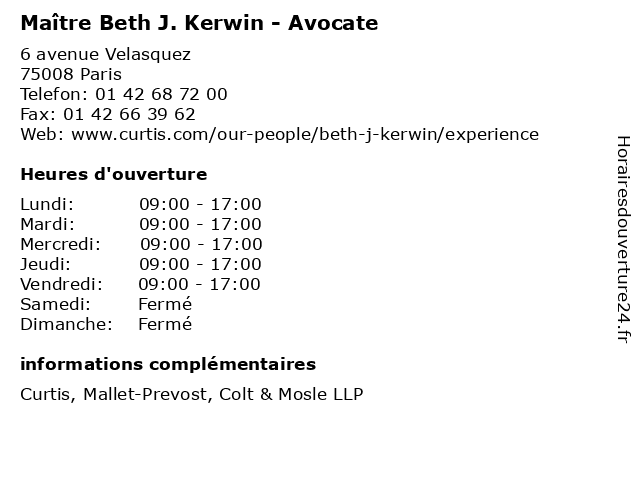 Maître Beth J. Kerwin - Avocate

6 avenue Velasquez
75008 Paris
Telefon: 01 42 68 72 00
Fax: 01 42 66 39 62
Web: www.curtis.com/our-people/beth-j-kerwin/experience

Heures d'ouverture

| | |
|---|---|
| Lundi: | 09:00 - 17:00 |
| Mardi: | 09:00 - 17:00 |
| Mercredi: | 09:00 - 17:00 |
| Jeudi: | 09:00 - 17:00 |
| Vendredi: | 09:00 - 17:00 |
| Samedi: | Fermé |
| Dimanche: | Fermé |

informations complémentaires

Curtis, Mallet-Prevost, Colt & Mosle LLP

Horairesdouverture24.fr